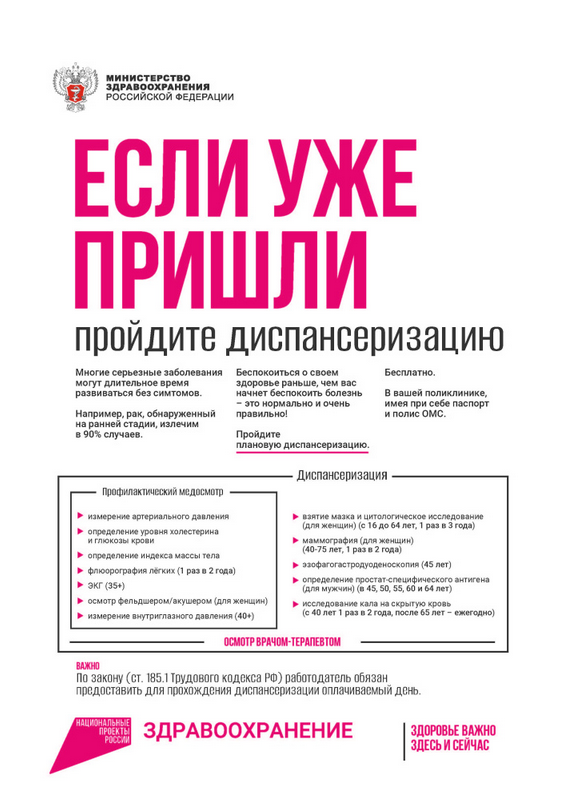 МИНИСТЕРСТВО ЗДРАВООХРАНЕНИЯ РОССИЙСКОЙ ФЕДЕРАЦИИ

ЕСЛИ УЖЕ ПРИШЛИ

пройдите диспансеризацию

Многие серьезные заболевания могут длительное время развиваться без симтомов.

Например, рак, обнаруженный на ранней стадии, излечим в 90% случаев.

Беспокоиться о своем здоровье раньше, чем вас начнет беспокоить болезнь – это нормально и очень правильно!

Пройдите плановую диспансеризацию.

Бесплатно.

В вашей поликлинике, имея при себе паспорт и полис ОМС.

Диспансеризация

Профилактический медосмотр

измерение артериального давления

определение уровня холестерина и глюкозы крови

определение индекса массы тела

флюорография лёгких (1 раз в 2 года)

ЭКГ (35+)

осмотр фельдшером/акушером (для женщин)

измерение внутриглазного давления (40+)

взятие мазка и цитологическое исследование (для женщин) (с 16 до 64 лет, 1 раз в 3 года)

маммография (для женщин) (40-75 лет, 1 раз в 2 года)

эзофагогастродуоденоскопия (45 лет)

определение простат-специфического антигена (для мужчин) (в 45, 50, 55, 60 и 64 лет)

исследование кала на скрытую кровь (с 40 лет 1 раз в 2 года, после 65 лет – ежегодно)

ОСМОТР ВРАЧОМ-ТЕРАПЕВТОМ

ВАЖНО
По закону (ст. 185.1 Трудового кодекса РФ) работодатель обязан предоставить для прохождения диспансеризации оплачиваемый день.

НАЦИОНАЛЬНЫЕ ПРОЕКТЫ РОССИИ

ЗДРАВООХРАНЕНИЕ

ЗДОРОВЬЕ ВАЖНО ЗДЕСЬ И СЕЙЧАС